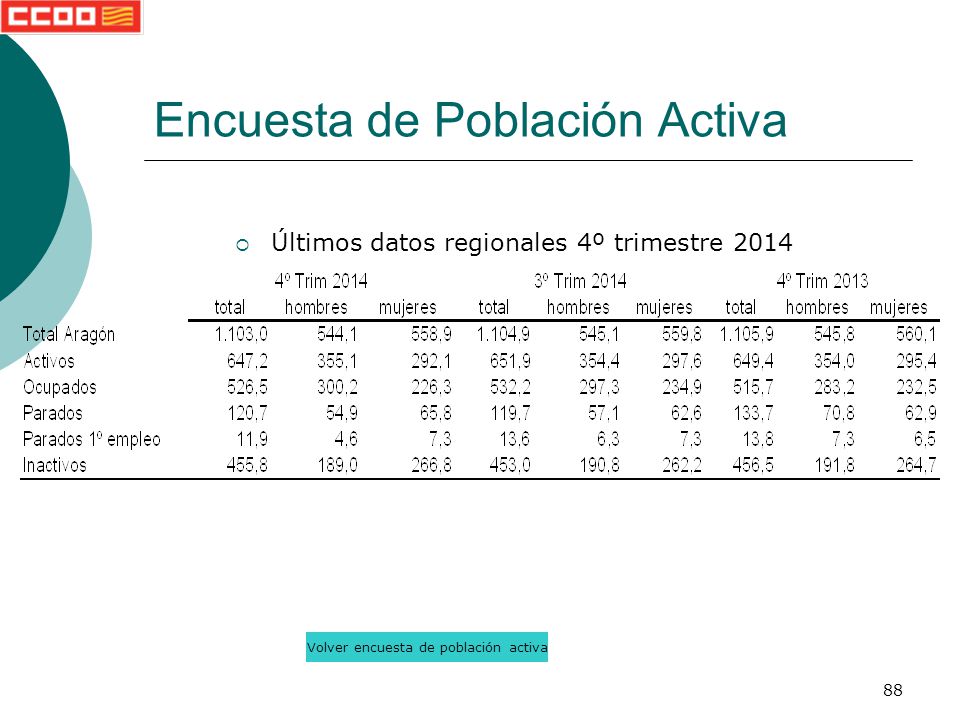 CCOO

Encuesta de Población Activa

Últimos datos regionales 4º trimestre 2014

| | 4º Trim 2014 | | | 3º Trim 2014 | | | 4º Trim 2013 | | |
|---|---|---|---|---|---|---|---|---|---|
| | total | hombres | mujeres | total | hombres | mujeres | total | hombres | mujeres |
| Total Aragón | 1.103,0 | 544,1 | 558,9 | 1.104,9 | 545,1 | 559,8 | 1.105,9 | 545,8 | 560,1 |
| Activos | 647,2 | 355,1 | 292,1 | 651,9 | 354,4 | 297,6 | 649,4 | 354,0 | 295,4 |
| Ocupados | 526,5 | 300,2 | 226,3 | 532,2 | 297,3 | 234,9 | 515,7 | 283,2 | 232,5 |
| Parados | 120,7 | 54,9 | 65,8 | 119,7 | 57,1 | 62,6 | 133,7 | 70,8 | 62,9 |
| Parados 1º empleo | 11,9 | 4,6 | 7,3 | 13,6 | 6,3 | 7,3 | 13,8 | 7,3 | 6,5 |
| Inactivos | 455,8 | 189,0 | 266,8 | 453,0 | 190,8 | 262,2 | 456,5 | 191,8 | 264,7 |

Volver encuesta de población activa

88